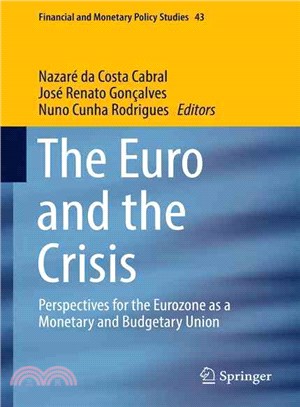 Financial and Monetary Policy Studies 43

Nazaré da Costa Cabral
José Renato Gonçalves
Nuno Cunha Rodrigues Editors

The Euro and the Crisis

Perspectives for the Eurozone as a Monetary and Budgetary Union

Springer